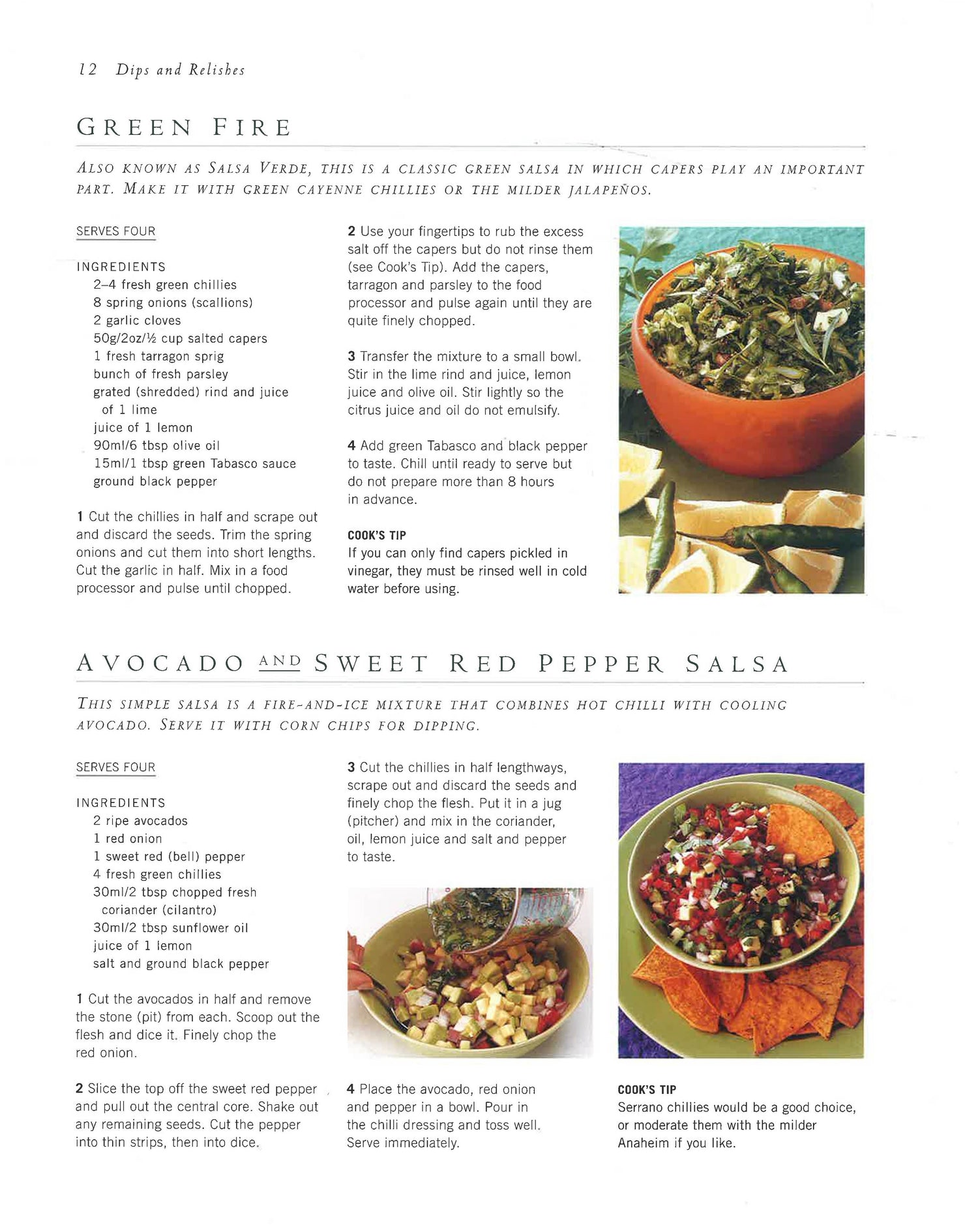 12 Dips and Relishes

GREEN FIRE

ALSO KNOWN AS SALSA VERDE, THIS IS A CLASSIC GREEN SALSA IN WHICH CAPERS PLAY AN IMPORTANT PART. MAKE IT WITH GREEN CAYENNE CHILLIES OR THE MILDER JALAPEÑOS.

SERVES FOUR

INGREDIENTS
2–4 fresh green chillies
8 spring onions (scallions)
2 garlic cloves
50g/2oz/½ cup salted capers
1 fresh tarragon sprig
bunch of fresh parsley
grated (shredded) rind and juice of 1 lime
juice of 1 lemon
90ml/6 tbsp olive oil
15ml/1 tbsp green Tabasco sauce
ground black pepper

1 Cut the chillies in half and scrape out and discard the seeds. Trim the spring onions and cut them into short lengths. Cut the garlic in half. Mix in a food processor and pulse until chopped.

2 Use your fingertips to rub the excess salt off the capers but do not rinse them (see Cook's Tip). Add the capers, tarragon and parsley to the food processor and pulse again until they are quite finely chopped.

3 Transfer the mixture to a small bowl. Stir in the lime rind and juice, lemon juice and olive oil. Stir lightly so the citrus juice and oil do not emulsify.

4 Add green Tabasco and black pepper to taste. Chill until ready to serve but do not prepare more than 8 hours in advance.

COOK'S TIP
If you can only find capers pickled in vinegar, they must be rinsed well in cold water before using.

AVOCADO AND SWEET RED PEPPER SALSA

THIS SIMPLE SALSA IS A FIRE-AND-ICE MIXTURE THAT COMBINES HOT CHILLI WITH COOLING AVOCADO. SERVE IT WITH CORN CHIPS FOR DIPPING.

SERVES FOUR

INGREDIENTS
2 ripe avocados
1 red onion
1 sweet red (bell) pepper
4 fresh green chillies
30ml/2 tbsp chopped fresh coriander (cilantro)
30ml/2 tbsp sunflower oil
juice of 1 lemon
salt and ground black pepper

1 Cut the avocados in half and remove the stone (pit) from each. Scoop out the flesh and dice it. Finely chop the red onion.

2 Slice the top off the sweet red pepper and pull out the central core. Shake out any remaining seeds. Cut the pepper into thin strips, then into dice.

3 Cut the chillies in half lengthways, scrape out and discard the seeds and finely chop the flesh. Put it in a jug (pitcher) and mix in the coriander, oil, lemon juice and salt and pepper to taste.

4 Place the avocado, red onion and pepper in a bowl. Pour in the chilli dressing and toss well. Serve immediately.

COOK'S TIP
Serrano chillies would be a good choice, or moderate them with the milder Anaheim if you like.